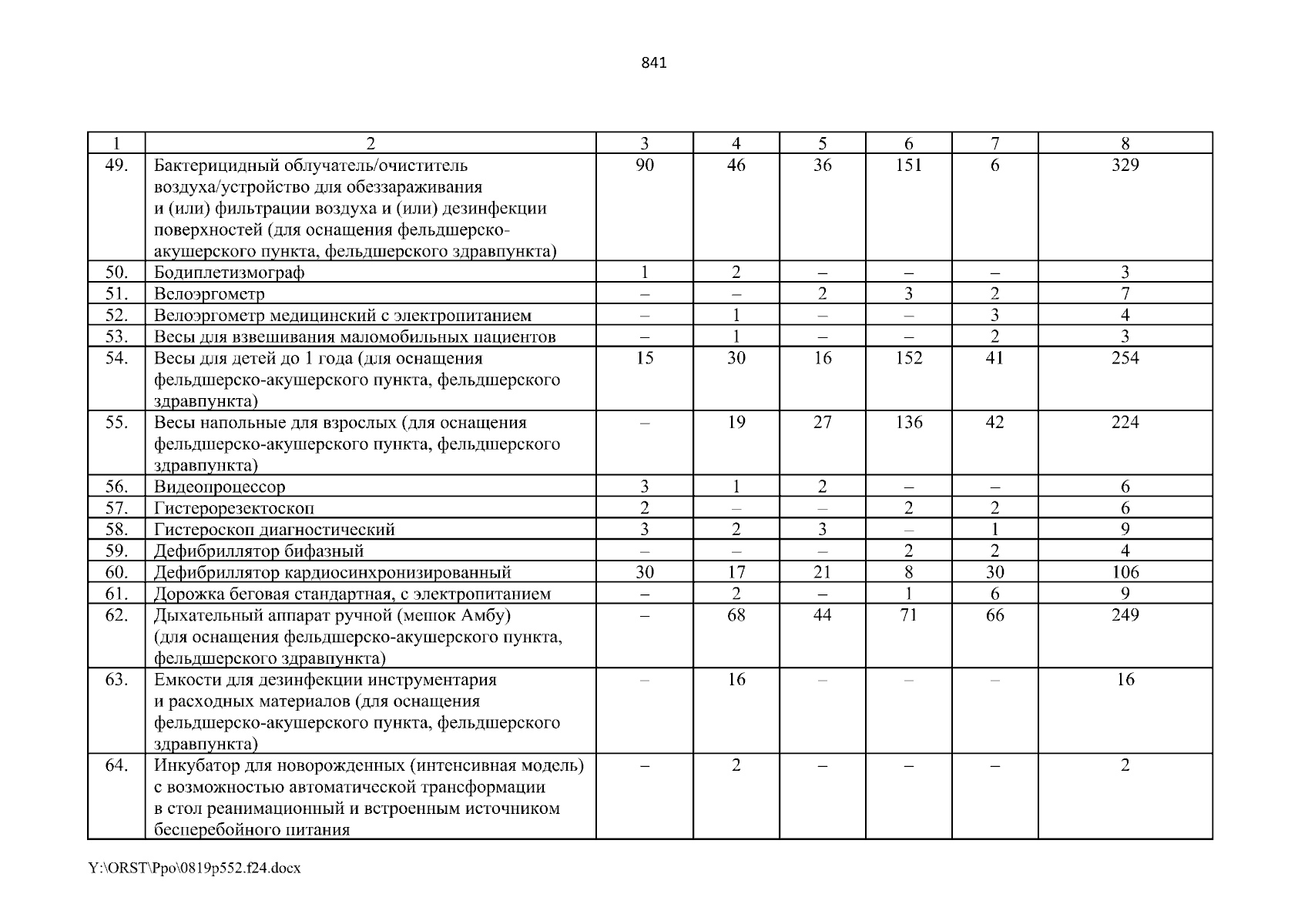 841

| 1 | 2 | 3 | 4 | 5 | 6 | 7 | 8 |
|---|---|---|---|---|---|---|---|
| 49. | Бактерицидный облучатель/очиститель воздуха/устройство для обеззараживания и (или) фильтрации воздуха и (или) дезинфекции поверхностей (для оснащения фельдшерско-акушерского пункта, фельдшерского здравпункта) | 90 | 46 | 36 | 151 | 6 | 329 |
| 50. | Бодиплетизмограф | 1 | 2 | – | – | – | 3 |
| 51. | Велоэргометр | – | – | 2 | 3 | 2 | 7 |
| 52. | Велоэргометр медицинский с электропитанием | – | 1 | – | – | 3 | 4 |
| 53. | Весы для взвешивания маломобильных пациентов | – | 1 | – | – | 2 | 3 |
| 54. | Весы для детей до 1 года (для оснащения фельдшерско-акушерского пункта, фельдшерского здравпункта) | 15 | 30 | 16 | 152 | 41 | 254 |
| 55. | Весы напольные для взрослых (для оснащения фельдшерско-акушерского пункта, фельдшерского здравпункта) | – | 19 | 27 | 136 | 42 | 224 |
| 56. | Видеопроцессор | 3 | 1 | 2 | – | – | 6 |
| 57. | Гистерорезектоскоп | 2 | – | – | 2 | 2 | 6 |
| 58. | Гистероскоп диагностический | 3 | 2 | 3 | – | 1 | 9 |
| 59. | Дефибриллятор бифазный | – | – | – | 2 | 2 | 4 |
| 60. | Дефибриллятор кардиосинхронизированный | 30 | 17 | 21 | 8 | 30 | 106 |
| 61. | Дорожка беговая стандартная, с электропитанием | – | 2 | – | 1 | 6 | 9 |
| 62. | Дыхательный аппарат ручной (мешок Амбу) (для оснащения фельдшерско-акушерского пункта, фельдшерского здравпункта) | – | 68 | 44 | 71 | 66 | 249 |
| 63. | Емкости для дезинфекции инструментария и расходных материалов (для оснащения фельдшерско-акушерского пункта, фельдшерского здравпункта) | – | 16 | – | – | – | 16 |
| 64. | Инкубатор для новорожденных (интенсивная модель) с возможностью автоматической трансформации в стол реанимационный и встроенным источником бесперебойного питания | – | 2 | – | – | – | 2 |

Y:\ORST\Ppo\0819p552.f24.docx